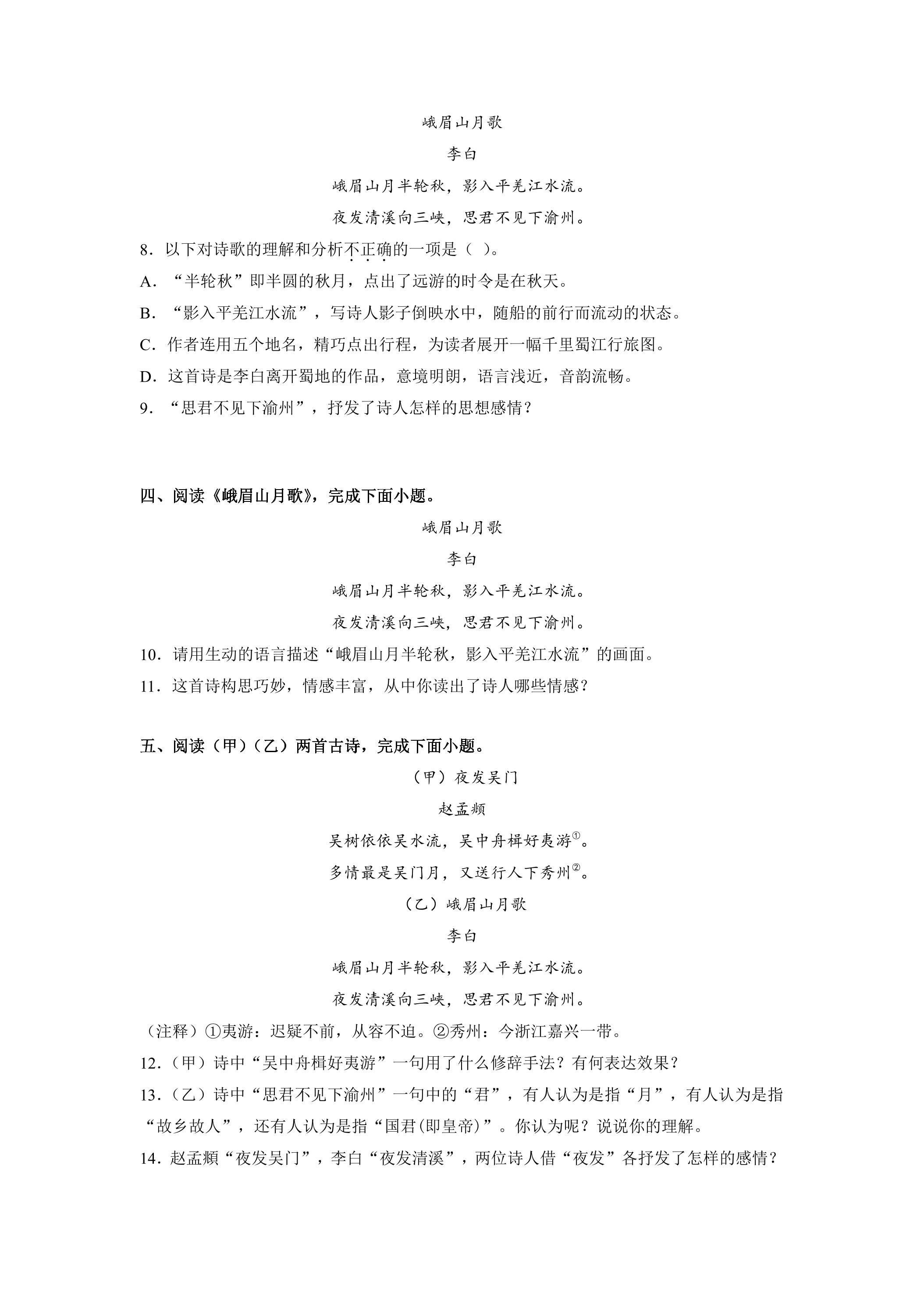 峨眉山月歌

李白

峨眉山月半轮秋，影入平羌江水流。

夜发清溪向三峡，思君不见下渝州。

8．以下对诗歌的理解和分析不正确的一项是（ ）。

A．“半轮秋”即半圆的秋月，点出了远游的时令是在秋天。

B．“影入平羌江水流”，写诗人影子倒映水中，随船的前行而流动的状态。

C．作者连用五个地名，精巧点出行程，为读者展开一幅千里蜀江行旅图。

D．这首诗是李白离开蜀地的作品，意境明朗，语言浅近，音韵流畅。

9．“思君不见下渝州”，抒发了诗人怎样的思想感情？

四、阅读《峨眉山月歌》，完成下面小题。

峨眉山月歌

李白

峨眉山月半轮秋，影入平羌江水流。

夜发清溪向三峡，思君不见下渝州。

10．请用生动的语言描述“峨眉山月半轮秋，影入平羌江水流”的画面。

11．这首诗构思巧妙，情感丰富，从中你读出了诗人哪些情感？

五、阅读（甲）（乙）两首古诗，完成下面小题。

（甲）夜发吴门

赵孟頫

吴树依依吴水流，吴中舟楫好夷游$^{①}$。

多情最是吴门月，又送行人下秀州$^{②}$。

（乙）峨眉山月歌

李白

峨眉山月半轮秋，影入平羌江水流。

夜发清溪向三峡，思君不见下渝州。

（注释）①夷游：迟疑不前，从容不迫。②秀州：今浙江嘉兴一带。

12．（甲）诗中“吴中舟楫好夷游”一句用了什么修辞手法？有何表达效果？

13．（乙）诗中“思君不见下渝州”一句中的“君”，有人认为是指“月”，有人认为是指“故乡故人”，还有人认为是指“国君(即皇帝)”。你认为呢？说说你的理解。

14．赵孟頫“夜发吴门”，李白“夜发清溪”，两位诗人借“夜发”各抒发了怎样的感情？